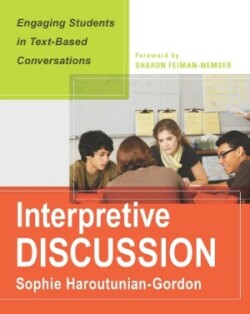 Engaging Students in Text-Based Conversations

Foreword by
SHARON FEIMAN-NEMSER

Interpretive DISCUSSION

Sophie Haroutunian-Gordon